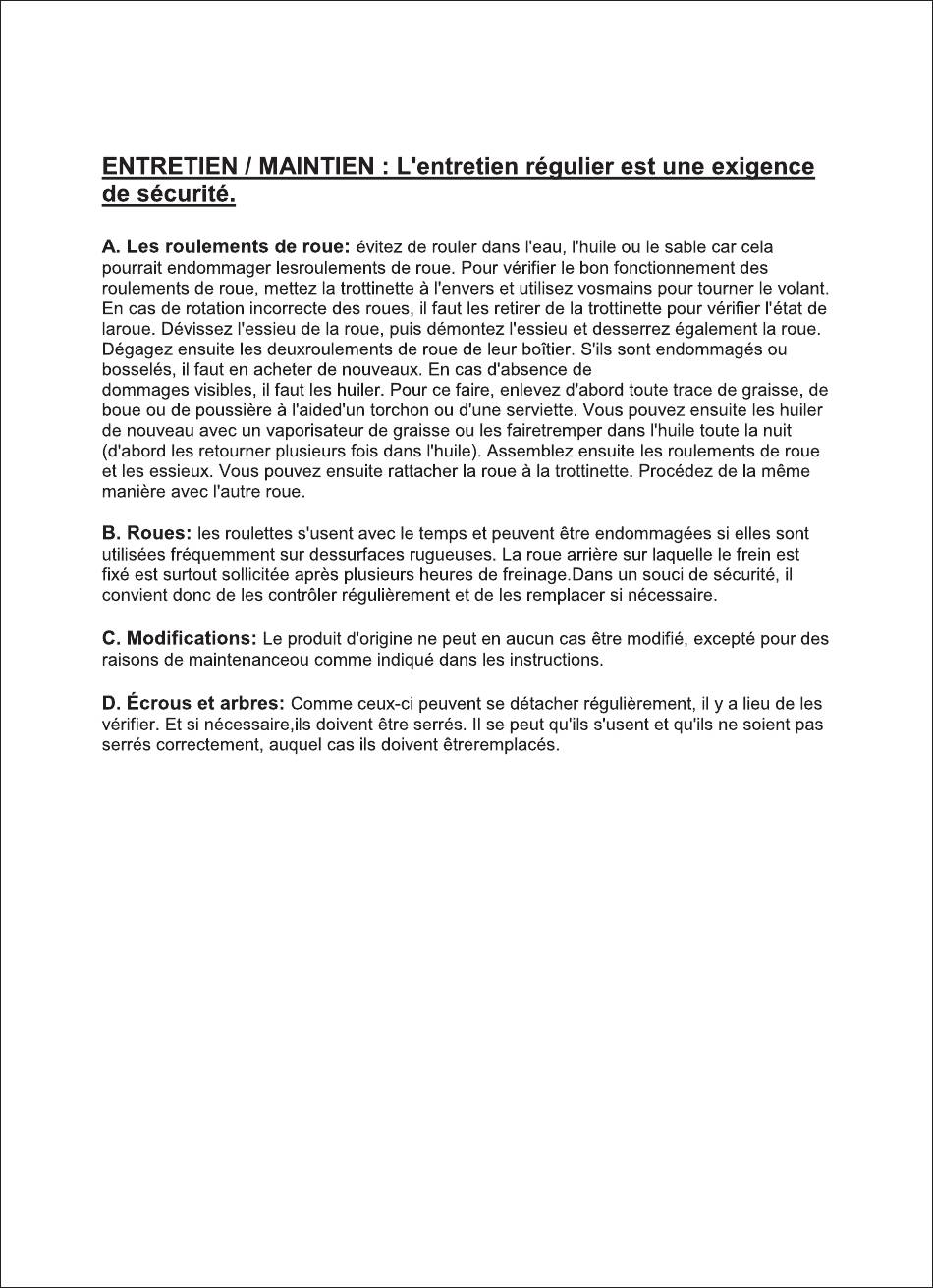 ENTRETIEN / MAINTIEN : L'entretien régulier est une exigence de sécurité.

A. Les roulements de roue: évitez de rouler dans l'eau, l'huile ou le sable car cela pourrait endommager lesroulements de roue. Pour vérifier le bon fonctionnement des roulements de roue, mettez la trottinette à l'envers et utilisez vosmains pour tourner le volant. En cas de rotation incorrecte des roues, il faut les retirer de la trottinette pour vérifier l'état de laroue. Dévissez l'essieu de la roue, puis démontez l'essieu et desserrez également la roue. Dégagez ensuite les deuxroulements de roue de leur boîtier. S'ils sont endommagés ou bosselés, il faut en acheter de nouveaux. En cas d'absence de dommages visibles, il faut les huiler. Pour ce faire, enlevez d'abord toute trace de graisse, de boue ou de poussière à l'aided'un torchon ou d'une serviette. Vous pouvez ensuite les huiler de nouveau avec un vaporisateur de graisse ou les fairetremper dans l'huile toute la nuit (d'abord les retourner plusieurs fois dans l'huile). Assemblez ensuite les roulements de roue et les essieux. Vous pouvez ensuite rattacher la roue à la trottinette. Procédez de la même manière avec l'autre roue.

B. Roues: les roulettes s'usent avec le temps et peuvent être endommagées si elles sont utilisées fréquemment sur dessurfaces rugueuses. La roue arrière sur laquelle le frein est fixé est surtout sollicitée après plusieurs heures de freinage.Dans un souci de sécurité, il convient donc de les contrôler régulièrement et de les remplacer si nécessaire.

C. Modifications: Le produit d'origine ne peut en aucun cas être modifié, excepté pour des raisons de maintenanceou comme indiqué dans les instructions.

D. Écrous et arbres: Comme ceux-ci peuvent se détacher régulièrement, il y a lieu de les vérifier. Et si nécessaire,ils doivent être serrés. Il se peut qu'ils s'usent et qu'ils ne soient pas serrés correctement, auquel cas ils doivent êtreremplacés.